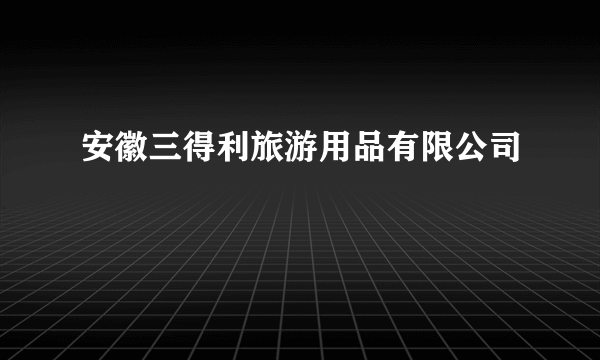 安徽三得利旅游用品有限公司